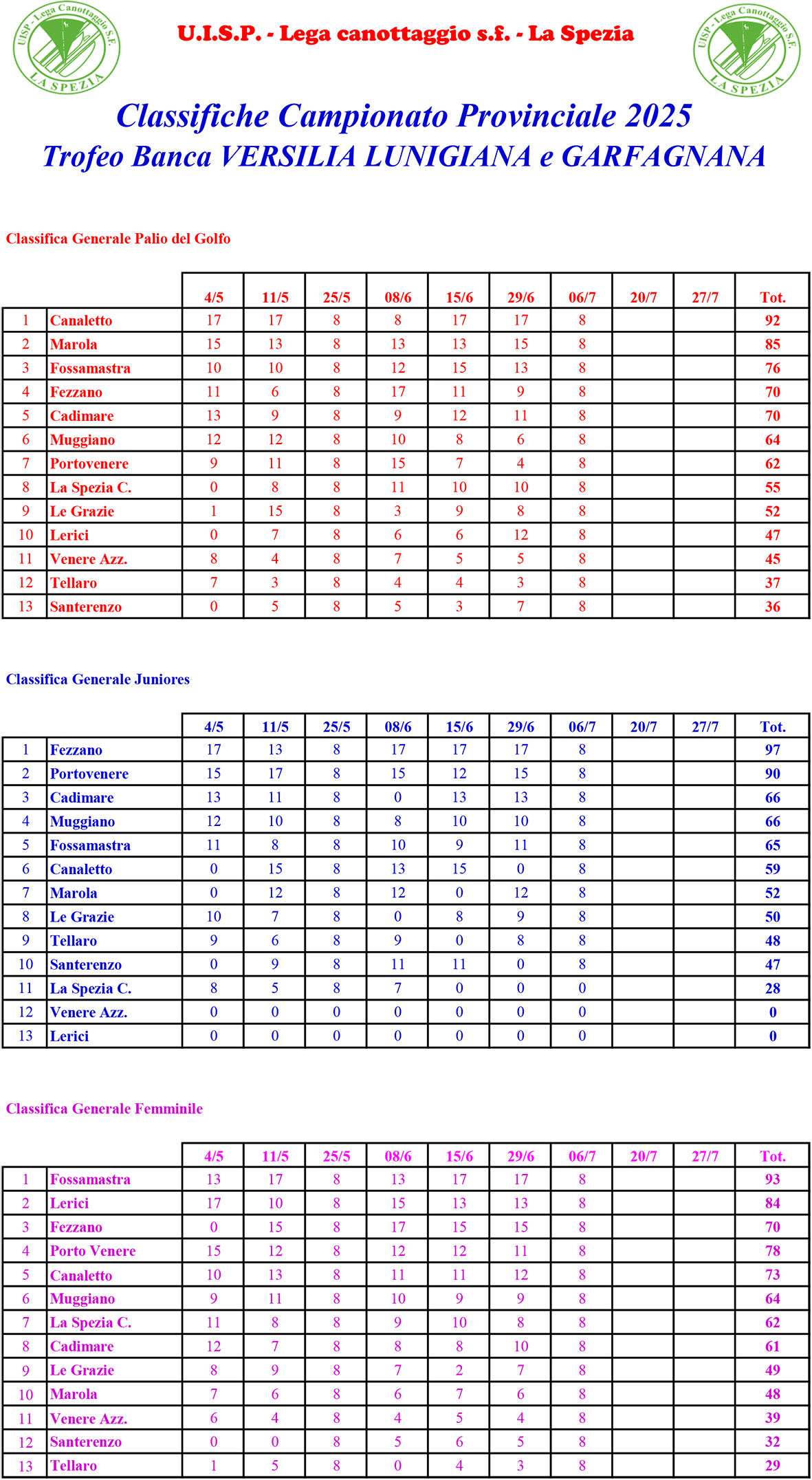 UISP - Lega Canottaggio S.F. LA SPEZIA

U.I.S.P. - Lega canottaggio s.f. - La Spezia

UISP - Lega Canottaggio S.F. LA SPEZIA

Classifiche Campionato Provinciale 2025
Trofeo Banca VERSILIA LUNIGIANA e GARFAGNANA

Classifica Generale Palio del Golfo

| | | 4/5 | 11/5 | 25/5 | 08/6 | 15/6 | 29/6 | 06/7 | 20/7 | 27/7 | Tot. |
|---|---|---|---|---|---|---|---|---|---|---|---|
| 1 | Canaletto | 17 | 17 | 8 | 8 | 17 | 17 | 8 | | | 92 |
| 2 | Marola | 15 | 13 | 8 | 13 | 13 | 15 | 8 | | | 85 |
| 3 | Fossamastra | 10 | 10 | 8 | 12 | 15 | 13 | 8 | | | 76 |
| 4 | Fezzano | 11 | 6 | 8 | 17 | 11 | 9 | 8 | | | 70 |
| 5 | Cadimare | 13 | 9 | 8 | 9 | 12 | 11 | 8 | | | 70 |
| 6 | Muggiano | 12 | 12 | 8 | 10 | 8 | 6 | 8 | | | 64 |
| 7 | Portovenere | 9 | 11 | 8 | 15 | 7 | 4 | 8 | | | 62 |
| 8 | La Spezia C. | 0 | 8 | 8 | 11 | 10 | 10 | 8 | | | 55 |
| 9 | Le Grazie | 1 | 15 | 8 | 3 | 9 | 8 | 8 | | | 52 |
| 10 | Lerici | 0 | 7 | 8 | 6 | 6 | 12 | 8 | | | 47 |
| 11 | Venere Azz. | 8 | 4 | 8 | 7 | 5 | 5 | 8 | | | 45 |
| 12 | Tellaro | 7 | 3 | 8 | 4 | 4 | 3 | 8 | | | 37 |
| 13 | Santerenzo | 0 | 5 | 8 | 5 | 3 | 7 | 8 | | | 36 |

Classifica Generale Juniores

| | | 4/5 | 11/5 | 25/5 | 08/6 | 15/6 | 29/6 | 06/7 | 20/7 | 27/7 | Tot. |
|---|---|---|---|---|---|---|---|---|---|---|---|
| 1 | Fezzano | 17 | 13 | 8 | 17 | 17 | 17 | 8 | | | 97 |
| 2 | Portovenere | 15 | 17 | 8 | 15 | 12 | 15 | 8 | | | 90 |
| 3 | Cadimare | 13 | 11 | 8 | 0 | 13 | 13 | 8 | | | 66 |
| 4 | Muggiano | 12 | 10 | 8 | 8 | 10 | 10 | 8 | | | 66 |
| 5 | Fossamastra | 11 | 8 | 8 | 10 | 9 | 11 | 8 | | | 65 |
| 6 | Canaletto | 0 | 15 | 8 | 13 | 15 | 0 | 8 | | | 59 |
| 7 | Marola | 0 | 12 | 8 | 12 | 0 | 12 | 8 | | | 52 |
| 8 | Le Grazie | 10 | 7 | 8 | 0 | 8 | 9 | 8 | | | 50 |
| 9 | Tellaro | 9 | 6 | 8 | 9 | 0 | 8 | 8 | | | 48 |
| 10 | Santerenzo | 0 | 9 | 8 | 11 | 11 | 0 | 8 | | | 47 |
| 11 | La Spezia C. | 8 | 5 | 8 | 7 | 0 | 0 | 0 | | | 28 |
| 12 | Venere Azz. | 0 | 0 | 0 | 0 | 0 | 0 | 0 | | | 0 |
| 13 | Lerici | 0 | 0 | 0 | 0 | 0 | 0 | 0 | | | 0 |

Classifica Generale Femminile

| | | 4/5 | 11/5 | 25/5 | 08/6 | 15/6 | 29/6 | 06/7 | 20/7 | 27/7 | Tot. |
|---|---|---|---|---|---|---|---|---|---|---|---|
| 1 | Fossamastra | 13 | 17 | 8 | 13 | 17 | 17 | 8 | | | 93 |
| 2 | Lerici | 17 | 10 | 8 | 15 | 13 | 13 | 8 | | | 84 |
| 3 | Fezzano | 0 | 15 | 8 | 17 | 15 | 15 | 8 | | | 70 |
| 4 | Porto Venere | 15 | 12 | 8 | 12 | 12 | 11 | 8 | | | 78 |
| 5 | Canaletto | 10 | 13 | 8 | 11 | 11 | 12 | 8 | | | 73 |
| 6 | Muggiano | 9 | 11 | 8 | 10 | 9 | 9 | 8 | | | 64 |
| 7 | La Spezia C. | 11 | 8 | 8 | 9 | 10 | 8 | 8 | | | 62 |
| 8 | Cadimare | 12 | 7 | 8 | 8 | 8 | 10 | 8 | | | 61 |
| 9 | Le Grazie | 8 | 9 | 8 | 7 | 2 | 7 | 8 | | | 49 |
| 10 | Marola | 7 | 6 | 8 | 6 | 7 | 6 | 8 | | | 48 |
| 11 | Venere Azz. | 6 | 4 | 8 | 4 | 5 | 4 | 8 | | | 39 |
| 12 | Santerenzo | 0 | 0 | 8 | 5 | 6 | 5 | 8 | | | 32 |
| 13 | Tellaro | 1 | 5 | 8 | 0 | 4 | 3 | 8 | | | 29 |